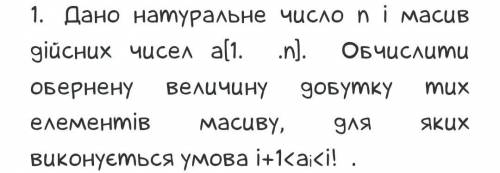 1. Дано натуральне число n і масив дійсних чисел a[1. .n]. Обчислити обернену величину добутку тих елементів масиву, для яких виконується умова $i+1<a_i<i!$ .